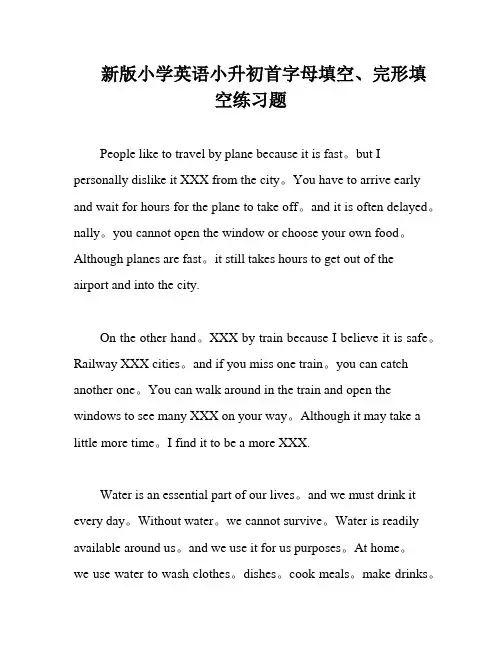 新版小学英语小升初首字母填空、完形填空练习题

People like to travel by plane because it is fast。but I personally dislike it XXX from the city。You have to arrive early and wait for hours for the plane to take off。and it is often delayed。nally。you cannot open the window or choose your own food。Although planes are fast。it still takes hours to get out of the airport and into the city.

On the other hand。XXX by train because I believe it is safe。Railway XXX cities。and if you miss one train。you can catch another one。You can walk around in the train and open the windows to see many XXX on your way。Although it may take a little more time。I find it to be a more XXX.

Water is an essential part of our lives。and we must drink it every day。Without water。we cannot survive。Water is readily available around us。and we use it for us purposes。At home。we use water to wash clothes。dishes。cook meals。make drinks。